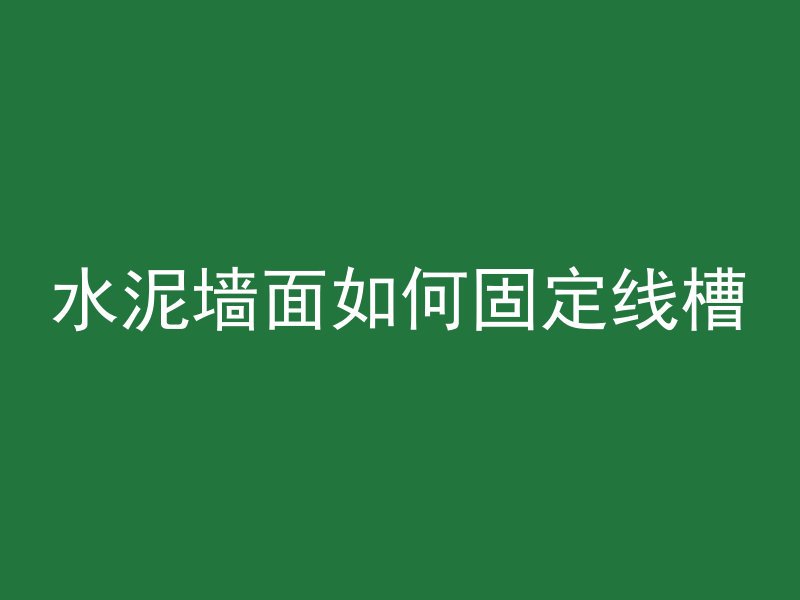 水泥墙面如何固定线槽